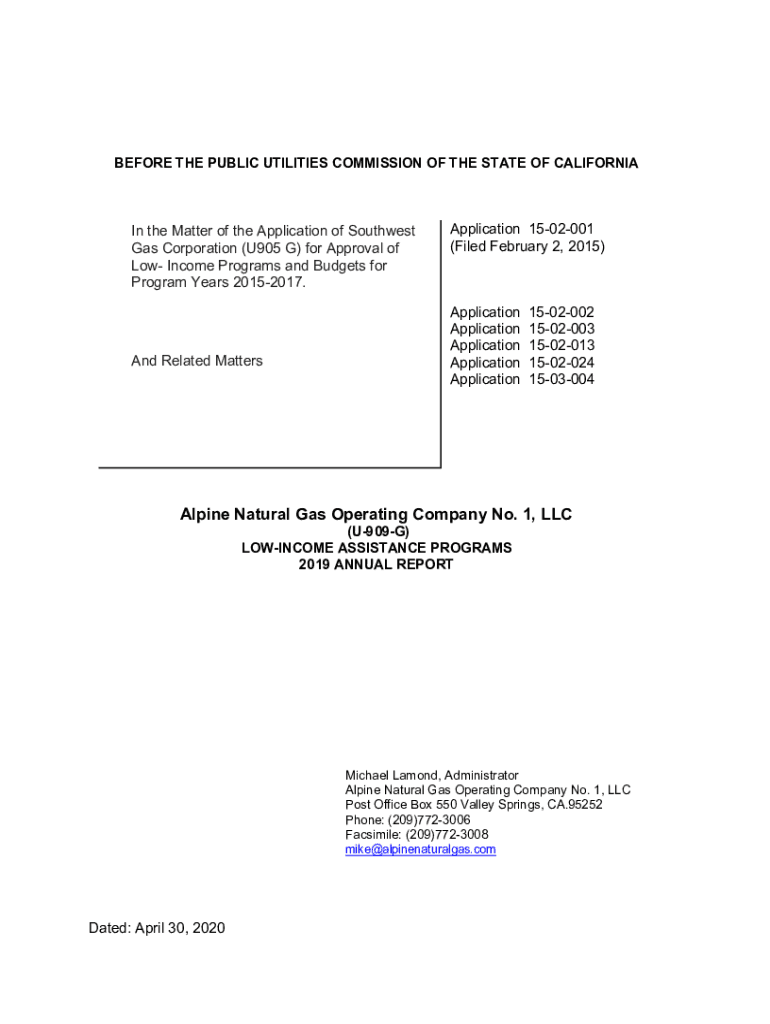 BEFORE THE PUBLIC UTILITIES COMMISSION OF THE STATE OF CALIFORNIA

In the Matter of the Application of Southwest Gas Corporation (U905 G) for Approval of Low- Income Programs and Budgets for Program Years 2015-2017.

And Related Matters

Application 15-02-001
(Filed February 2, 2015)

Application 15-02-002
Application 15-02-003
Application 15-02-013
Application 15-02-024
Application 15-03-004

Alpine Natural Gas Operating Company No. 1, LLC
(U-909-G)
LOW-INCOME ASSISTANCE PROGRAMS
2019 ANNUAL REPORT

Michael Lamond, Administrator
Alpine Natural Gas Operating Company No. 1, LLC
Post Office Box 550 Valley Springs, CA.95252
Phone: (209)772-3006
Facsimile: (209)772-3008
mike@alpinenaturalgas.com

Dated: April 30, 2020